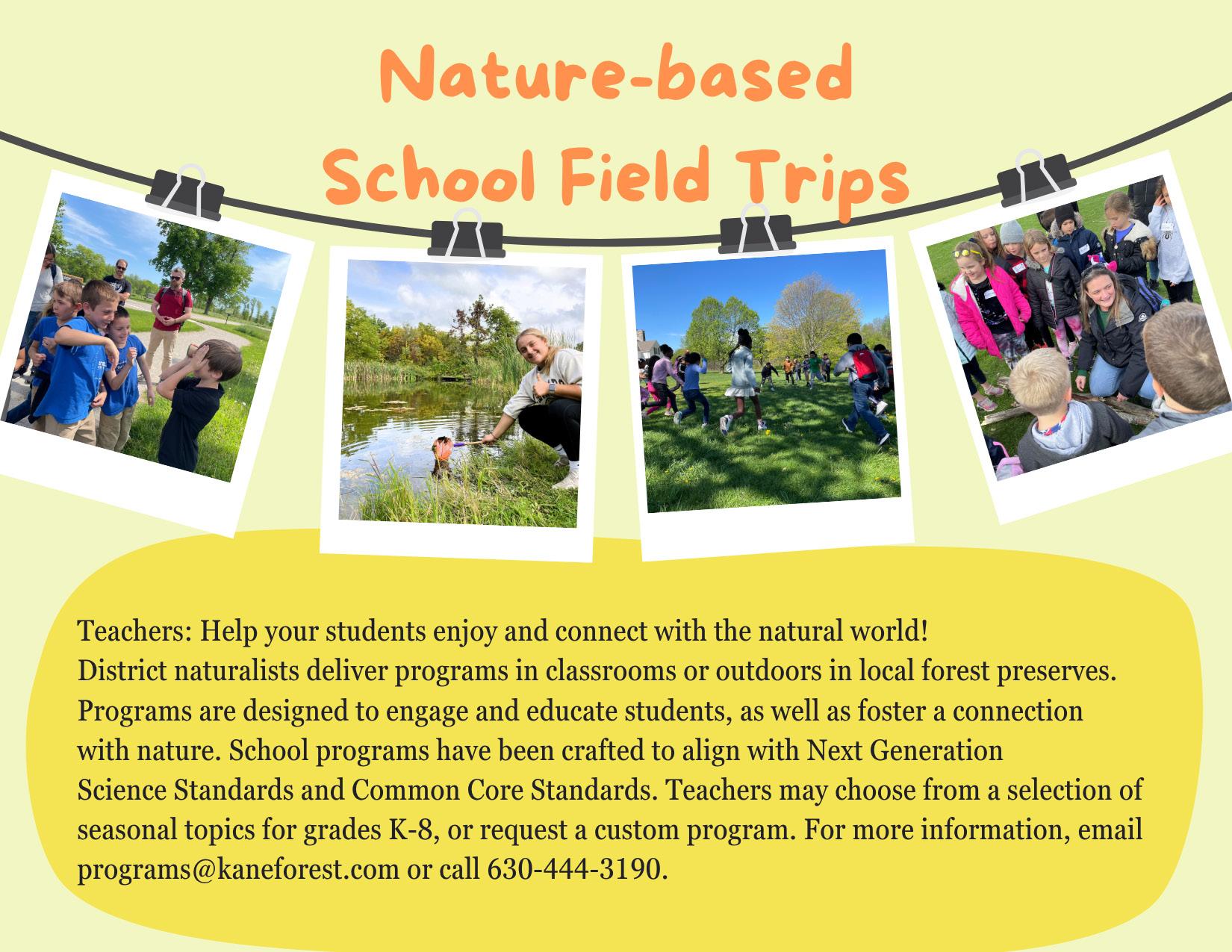 Nature-based School Field Trips

Teachers: Help your students enjoy and connect with the natural world! District naturalists deliver programs in classrooms or outdoors in local forest preserves. Programs are designed to engage and educate students, as well as foster a connection with nature. School programs have been crafted to align with Next Generation Science Standards and Common Core Standards. Teachers may choose from a selection of seasonal topics for grades K-8, or request a custom program. For more information, email programs@kaneforest.com or call 630-444-3190.